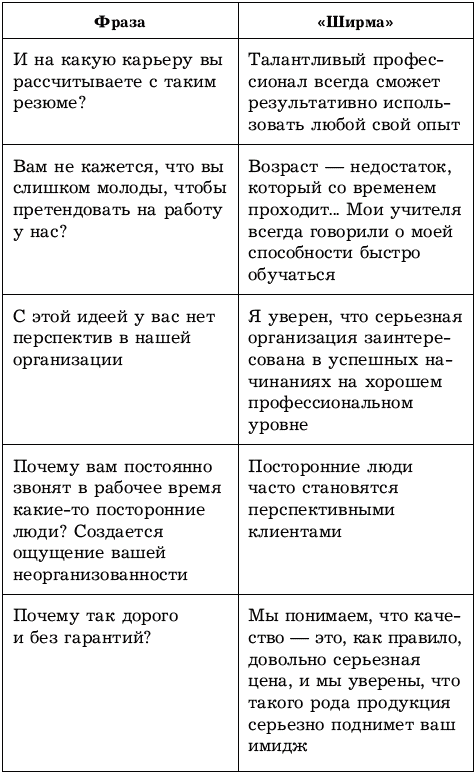 | Фраза | «Ширма» |
|---|---|
| И на какую карьеру вы рассчитываете с таким резюме? | Талантливый профессионал всегда сможет результативно использовать любой свой опыт |
| Вам не кажется, что вы слишком молоды, чтобы претендовать на работу у нас? | Возраст — недостаток, который со временем проходит... Мои учителя всегда говорили о моей способности быстро обучаться |
| С этой идеей у вас нет перспектив в нашей организации | Я уверен, что серьезная организация заинтересована в успешных начинаниях на хорошем профессиональном уровне |
| Почему вам постоянно звонят в рабочее время какие-то посторонние люди? Создается ощущение вашей неорганизованности | Посторонние люди часто становятся перспективными клиентами |
| Почему так дорого и без гарантий? | Мы понимаем, что качество — это, как правило, довольно серьезная цена, и мы уверены, что такого рода продукция серьезно поднимет ваш имидж |